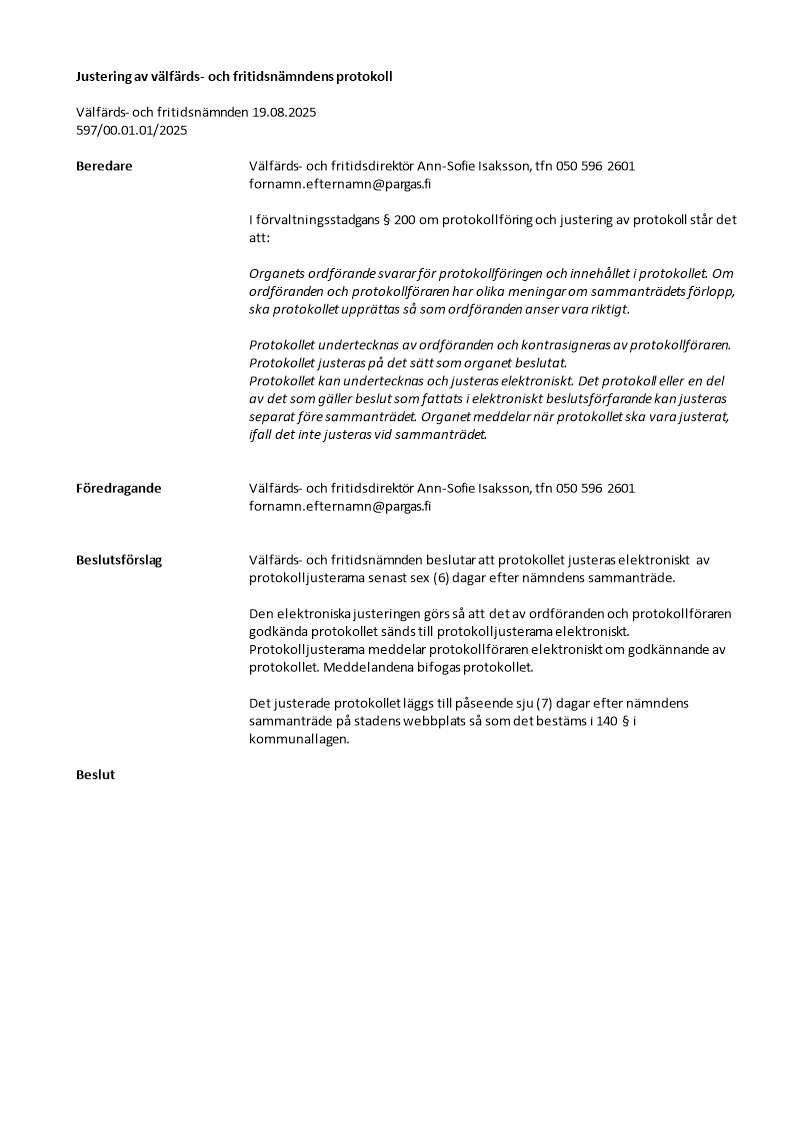 Justering av välfärds- och fritidsnämndens protokoll

Välfärds- och fritidsnämnden 19.08.2025
597/00.01.01/2025

Beredare

Välfärds- och fritidsdirektör Ann-Sofie Isaksson, tfn 050 596 2601
fornamn.efternamn@pargas.fi

I förvaltningsstadgans § 200 om protokollföring och justering av protokoll står det att:

Organets ordförande svarar för protokollföringen och innehållet i protokollet. Om ordföranden och protokollföraren har olika meningar om sammanträdets förlopp, ska protokollet upprättas så som ordföranden anser vara riktigt.

Protokollet undertecknas av ordföranden och kontrasigneras av protokollföraren. Protokollet justeras på det sätt som organet beslutat.
Protokollet kan undertecknas och justeras elektroniskt. Det protokoll eller en del av det som gäller beslut som fattats i elektroniskt beslutsförfarande kan justeras separat före sammanträdet. Organet meddelar när protokollet ska vara justerat, ifall det inte justeras vid sammanträdet.

Föredragande

Välfärds- och fritidsdirektör Ann-Sofie Isaksson, tfn 050 596 2601
fornamn.efternamn@pargas.fi

Beslutsförslag

Välfärds- och fritidsnämnden beslutar att protokollet justeras elektroniskt av protokolljusterarna senast sex (6) dagar efter nämndens sammanträde.

Den elektroniska justeringen görs så att det av ordföranden och protokollföraren godkända protokollet sänds till protokolljusterarna elektroniskt. Protokolljusterarna meddelar protokollföraren elektroniskt om godkännande av protokollet. Meddelandena bifogas protokollet.

Det justerade protokollet läggs till påseende sju (7) dagar efter nämndens sammanträde på stadens webbplats så som det bestäms i 140 § i kommunallagen.

Beslut